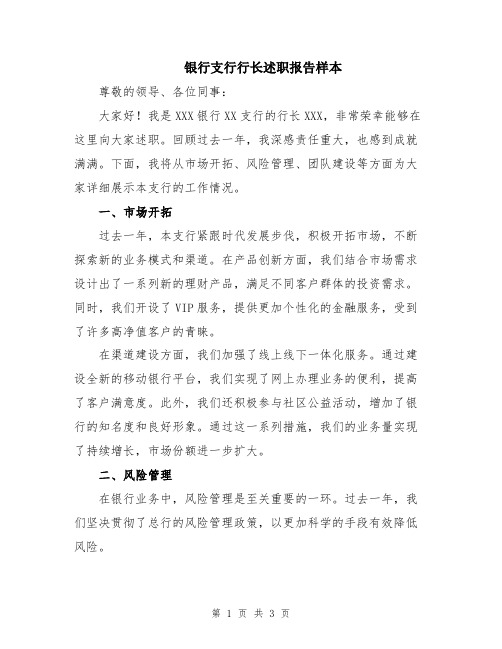 银行支行行长述职报告样本

尊敬的领导、各位同事：

大家好！我是XXX银行XX支行的行长XXX，非常荣幸能够在这里向大家述职。回顾过去一年，我深感责任重大，也感到成就满满。下面，我将从市场开拓、风险管理、团队建设等方面为大家详细展示本支行的工作情况。

一、市场开拓

过去一年，本支行紧跟时代发展步伐，积极开拓市场，不断探索新的业务模式和渠道。在产品创新方面，我们结合市场需求设计出了一系列新的理财产品，满足不同客户群体的投资需求。同时，我们开设了VIP服务，提供更加个性化的金融服务，受到了许多高净值客户的青睐。

在渠道建设方面，我们加强了线上线下一体化服务。通过建设全新的移动银行平台，我们实现了网上办理业务的便利，提高了客户满意度。此外，我们还积极参与社区公益活动，增加了银行的知名度和良好形象。通过这一系列措施，我们的业务量实现了持续增长，市场份额进一步扩大。

二、风险管理

在银行业务中，风险管理是至关重要的一环。过去一年，我们坚决贯彻了总行的风险管理政策，以更加科学的手段有效降低风险。

第 1 页 共 3 页